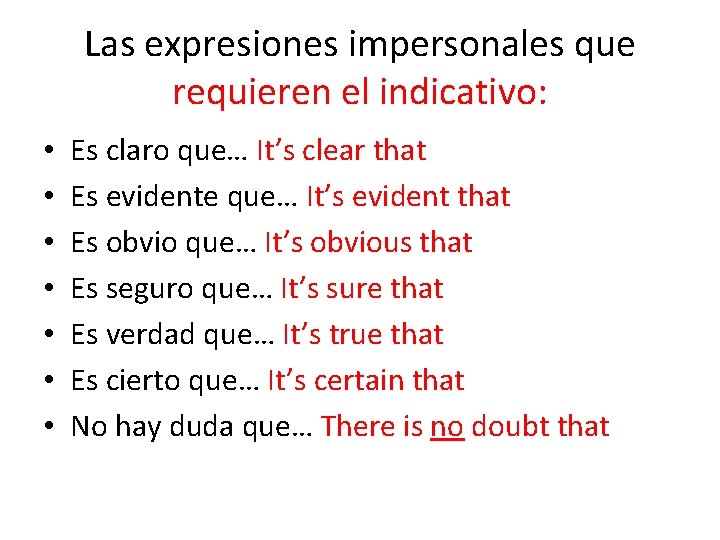 Las expresiones impersonales que requieren el indicativo:

• Es claro que… It’s clear that
• Es evidente que… It’s evident that
• Es obvio que… It’s obvious that
• Es seguro que… It’s sure that
• Es verdad que… It’s true that
• Es cierto que… It’s certain that
• No hay duda que… There is no doubt that